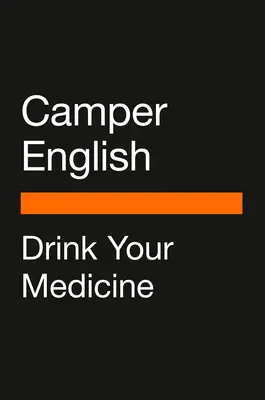 Camper English

Drink Your Medicine